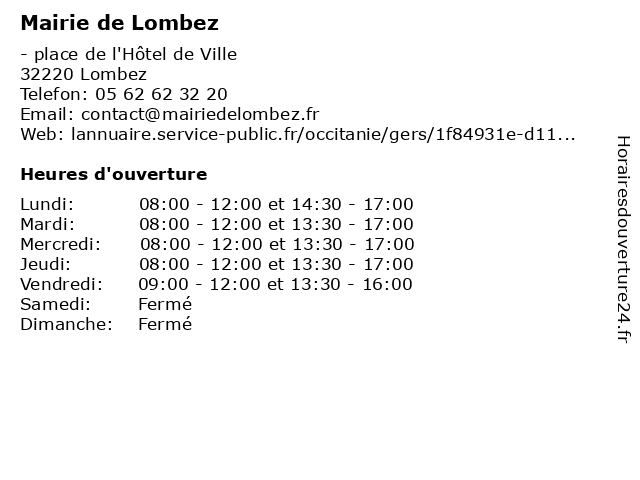 Mairie de Lombez

- place de l'Hôtel de Ville
32220 Lombez
Telefon: 05 62 62 32 20
Email: contact@mairiedelombez.fr
Web: lannuaire.service-public.fr/occitanie/gers/1f84931e-d11...

Heures d'ouverture

Lundi: 08:00 - 12:00 et 14:30 - 17:00
Mardi: 08:00 - 12:00 et 13:30 - 17:00
Mercredi: 08:00 - 12:00 et 13:30 - 17:00
Jeudi: 08:00 - 12:00 et 13:30 - 17:00
Vendredi: 09:00 - 12:00 et 13:30 - 16:00
Samedi: Fermé
Dimanche: Fermé

Horairesdouverture24.fr